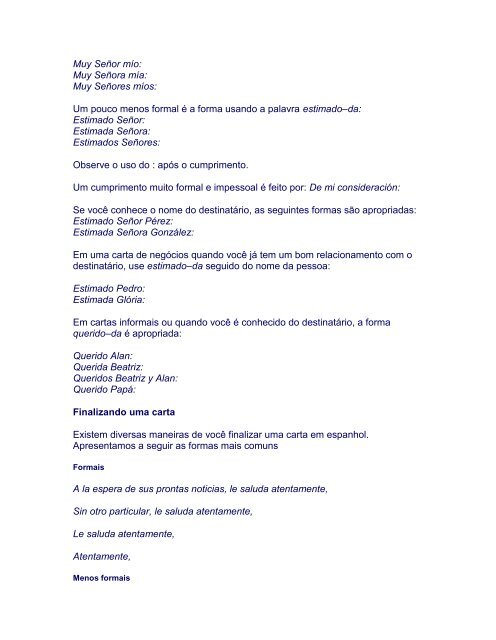 Muy Señor mío:
Muy Señora mía:
Muy Señores míos:

Um pouco menos formal é a forma usando a palavra estimado–da:
Estimado Señor:
Estimada Señora:
Estimados Señores:

Observe o uso do : após o cumprimento.

Um cumprimento muito formal e impessoal é feito por: De mi consideración:

Se você conhece o nome do destinatário, as seguintes formas são apropriadas:
Estimado Señor Pérez:
Estimada Señora González:

Em uma carta de negócios quando você já tem um bom relacionamento com o destinatário, use estimado–da seguido do nome da pessoa:

Estimado Pedro:
Estimada Glória:

Em cartas informais ou quando você é conhecido do destinatário, a forma querido–da é apropriada:

Querido Alan:
Querida Beatriz:
Queridos Beatriz y Alan:
Querido Papá:

Finalizando uma carta

Existem diversas maneiras de você finalizar uma carta em espanhol. Apresentamos a seguir as formas mais comuns

Formais

A la espera de sus prontas noticias, le saluda atentamente,

Sin otro particular, le saluda atentamente,

Le saluda atentamente,

Atentamente,

Menos formais